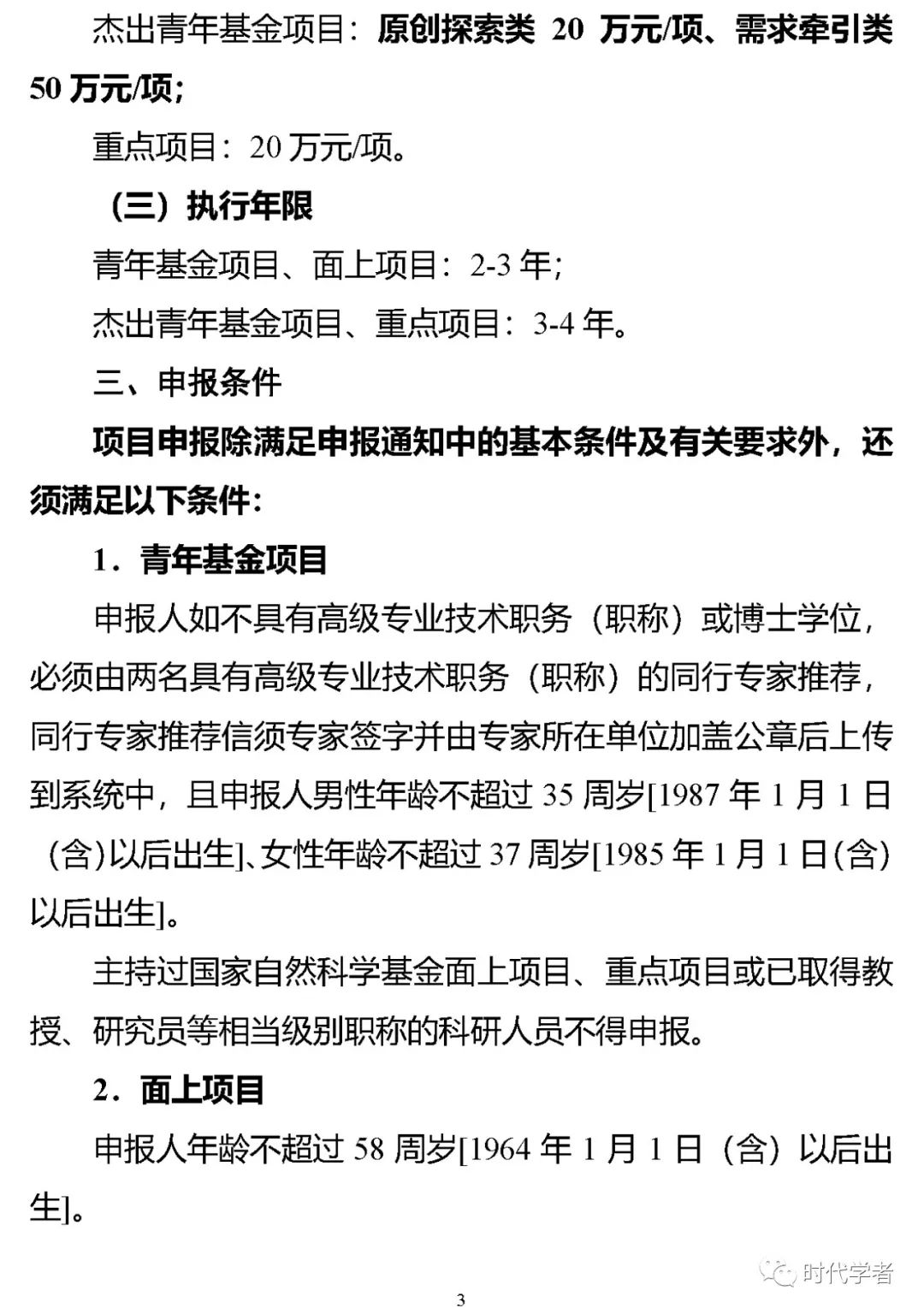 杰出青年基金项目：原创探索类 20 万元/项、需求牵引类 50 万元/项；

重点项目：20 万元/项。

（三）执行年限

青年基金项目、面上项目：2-3 年；

杰出青年基金项目、重点项目：3-4 年。

三、申报条件

项目申报除满足申报通知中的基本条件及有关要求外，还须满足以下条件：

1．青年基金项目

申报人如不具有高级专业技术职务（职称）或博士学位，必须由两名具有高级专业技术职务（职称）的同行专家推荐，同行专家推荐信须专家签字并由专家所在单位加盖公章后上传到系统中，且申报人男性年龄不超过 35 周岁[1987 年 1 月 1 日（含)以后出生]、女性年龄不超过 37 周岁[1985 年 1 月 1 日(含)以后出生]。

主持过国家自然科学基金面上项目、重点项目或已取得教授、研究员等相当级别职称的科研人员不得申报。

2．面上项目

申报人年龄不超过 58 周岁[1964 年 1 月 1 日（含）以后出生]。

时代学者

3